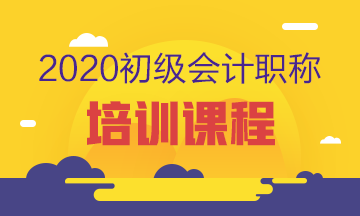 2020初级会计职称
培训课程